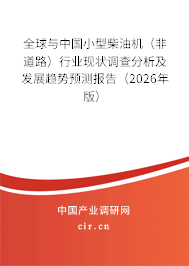 全球与中国小型柴油机（非道路）行业现状调查分析及发展趋势预测报告（2026年版）

中国产业调研网

cir.cn